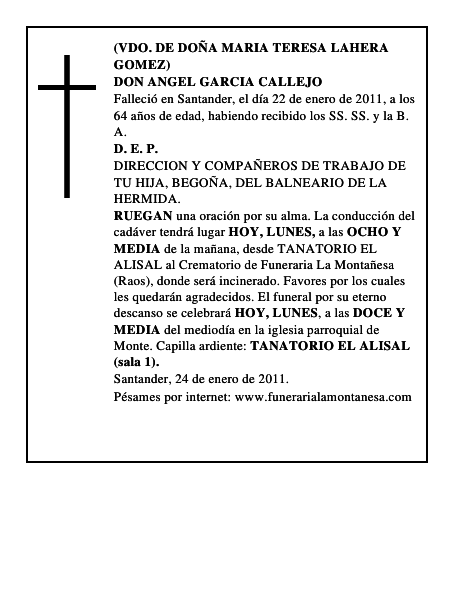 (VDO. DE DOÑA MARIA TERESA LAHERA GOMEZ)
DON ANGEL GARCIA CALLEJO
Falleció en Santander, el día 22 de enero de 2011, a los 64 años de edad, habiendo recibido los SS. SS. y la B. A.
D. E. P.
DIRECCION Y COMPAÑEROS DE TRABAJO DE TU HIJA, BEGOÑA, DEL BALNEARIO DE LA HERMIDA.
RUEGAN una oración por su alma. La conducción del cadáver tendrá lugar HOY, LUNES, a las OCHO Y MEDIA de la mañana, desde TANATORIO EL ALISAL al Crematorio de Funeraria La Montañesa (Raos), donde será incinerado. Favores por los cuales les quedarán agradecidos. El funeral por su eterno descanso se celebrará HOY, LUNES, a las DOCE Y MEDIA del mediodía en la iglesia parroquial de Monte. Capilla ardiente: TANATORIO EL ALISAL (sala 1).
Santander, 24 de enero de 2011.
Pésames por internet: www.funerarialamontanesa.com